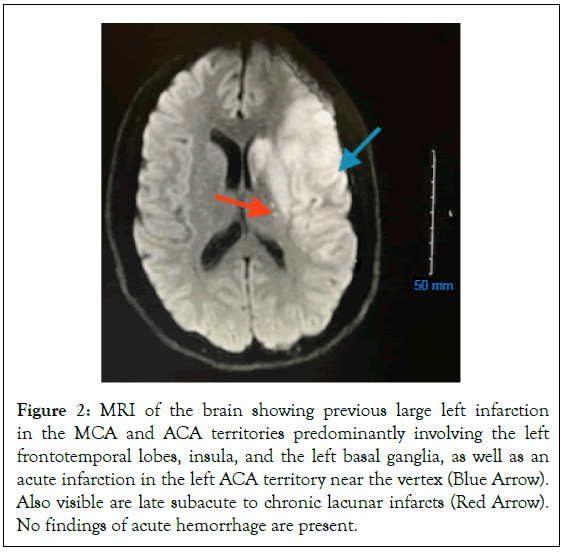 50 mm

Figure 2: MRI of the brain showing previous large left infarction in the MCA and ACA territories predominantly involving the left frontotemporal lobes, insula, and the left basal ganglia, as well as an acute infarction in the left ACA territory near the vertex (Blue Arrow). Also visible are late subacute to chronic lacunar infarcts (Red Arrow). No findings of acute hemorrhage are present.